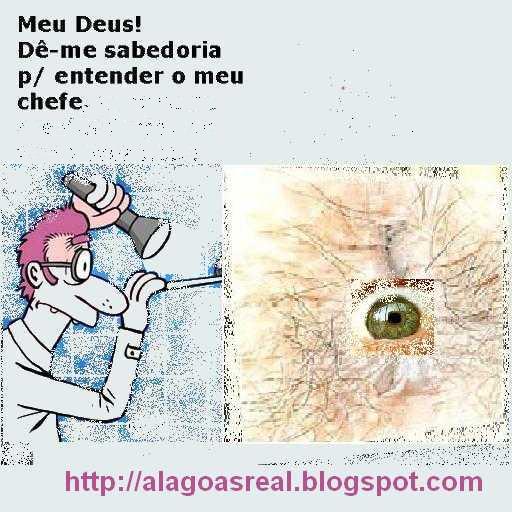 Meu Deus!
Dê-me sabedoria p/ entender o meu chefe

http://alagoasreal.blogspot.com